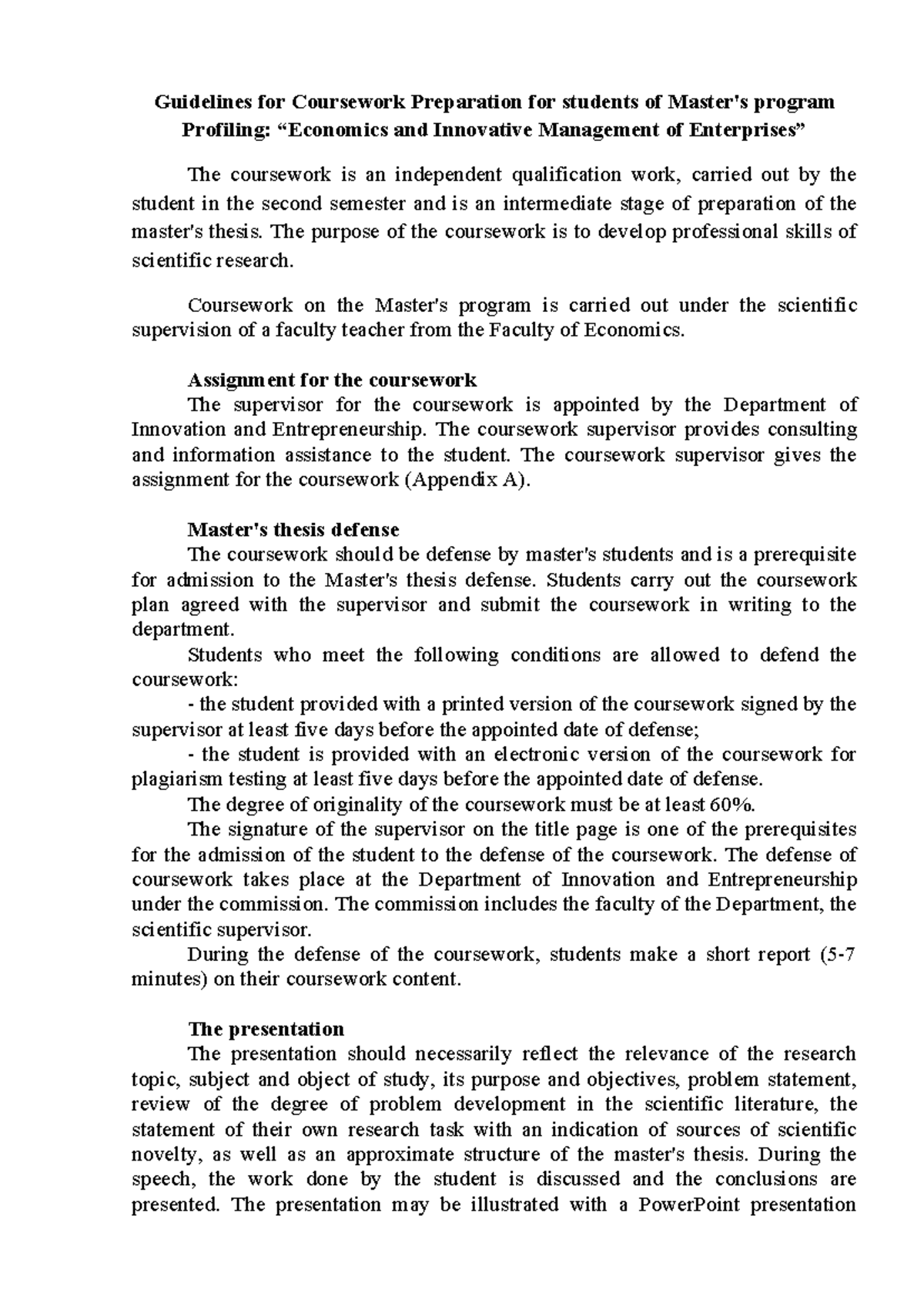 Guidelines for Coursework Preparation for students of Master's program
Profiling: "Economics and Innovative Management of Enterprises"

The coursework is an independent qualification work, carried out by the student in the second semester and is an intermediate stage of preparation of the master's thesis. The purpose of the coursework is to develop professional skills of scientific research.

Coursework on the Master's program is carried out under the scientific supervision of a faculty teacher from the Faculty of Economics.

Assignment for the coursework

The supervisor for the coursework is appointed by the Department of Innovation and Entrepreneurship. The coursework supervisor provides consulting and information assistance to the student. The coursework supervisor gives the assignment for the coursework (Appendix A).

Master's thesis defense

The coursework should be defense by master's students and is a prerequisite for admission to the Master's thesis defense. Students carry out the coursework plan agreed with the supervisor and submit the coursework in writing to the department.

Students who meet the following conditions are allowed to defend the coursework:

- the student provided with a printed version of the coursework signed by the supervisor at least five days before the appointed date of defense;

- the student is provided with an electronic version of the coursework for plagiarism testing at least five days before the appointed date of defense.

The degree of originality of the coursework must be at least 60%.

The signature of the supervisor on the title page is one of the prerequisites for the admission of the student to the defense of the coursework. The defense of coursework takes place at the Department of Innovation and Entrepreneurship under the commission. The commission includes the faculty of the Department, the scientific supervisor.

During the defense of the coursework, students make a short report (5-7 minutes) on their coursework content.

The presentation

The presentation should necessarily reflect the relevance of the research topic, subject and object of study, its purpose and objectives, problem statement, review of the degree of problem development in the scientific literature, the statement of their own research task with an indication of sources of scientific novelty, as well as an approximate structure of the master's thesis. During the speech, the work done by the student is discussed and the conclusions are presented. The presentation may be illustrated with a PowerPoint presentation